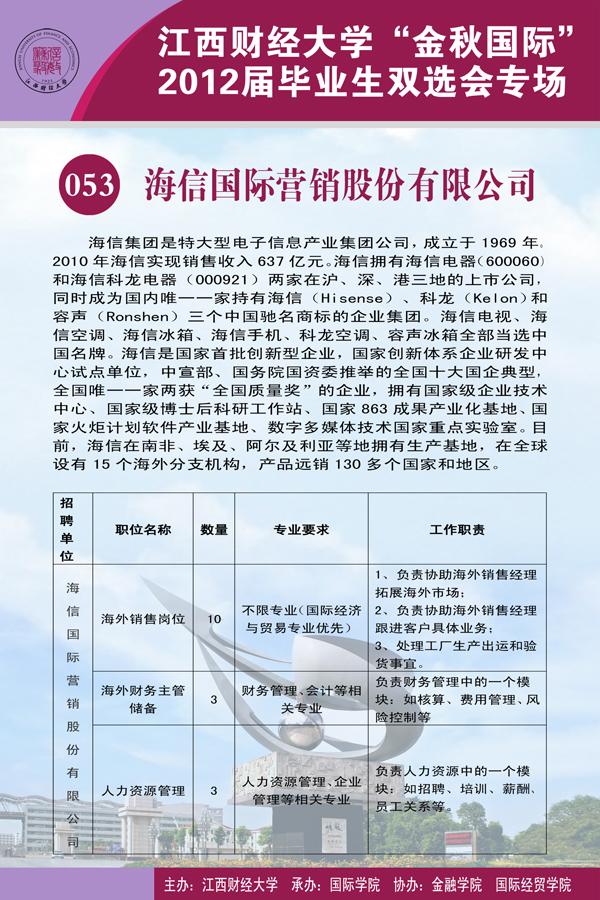 江西财经大学“金秋国际”
2012届毕业生双选会专场

053 海信国际营销股份有限公司

海信集团是特大型电子信息产业集团公司，成立于1969年。2010年海信实现销售收入637亿元。海信拥有海信电器(600060)和海信科龙电器(000921)两家在沪、深、港三地的上市公司，同时成为国内唯一一家持有海信(Hisense)、科龙(Kelon)和容声(Ronshen)三个中国驰名商标的企业集团。海信电视、海信空调、海信冰箱、海信手机、科龙空调、容声冰箱全部当选中国名牌。海信是国家首批创新型企业，国家创新体系企业研发中心试点单位，中宣部、国务院国资委推举的全国十大国企典型，全国唯一一家两获“全国质量奖”的企业，拥有国家级企业技术中心、国家级博士后科研工作站、国家863成果产业化基地、国家火炬计划软件产业基地、数字多媒体技术国家重点实验室。目前，海信在南非、埃及、阿尔及利亚等地拥有生产基地，在全球设有15个海外分支机构，产品远销130多个国家和地区。

| 招聘单位 | 职位名称 | 数量 | 专业要求 | 工作职责 |
|---|---|---|---|---|
| 海信国际营销股份有限公司 | 海外销售岗位 | 10 | 不限专业(国际经济与贸易专业优先) | 1、负责协助海外销售经理拓展海外市场；2、负责协助海外销售经理跟进客户具体业务；3、处理工厂生产出运和验货事宜。 |
|  | 海外财务主管储备 | 3 | 财务管理、会计等相关专业 | 负责财务管理中的一个模块：如核算、费用管理、风险控制等 |
|  | 人力资源管理 | 3 | 人力资源管理、企业管理等相关专业 | 负责人力资源中的一个模块：如招聘、培训、薪酬、员工关系等。 |

主办：江西财经大学 承办：国际学院 协办：金融学院 国际经贸学院